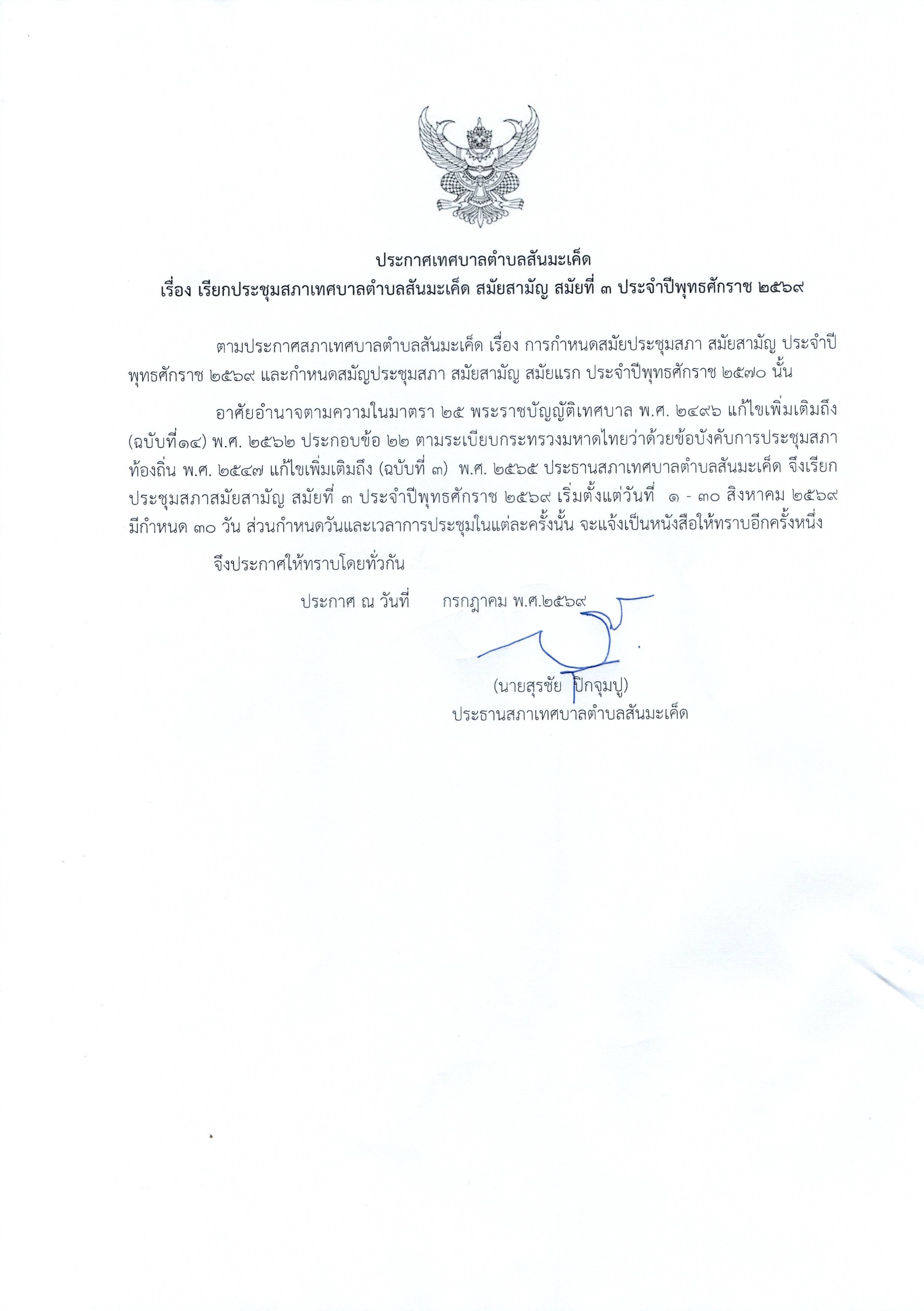 ประกาศเทศบาลตำบลสันมะเค็ด
เรื่อง เรียกประชุมสภาเทศบาลตำบลสันมะเค็ด สมัยสามัญ สมัยที่ ๓ ประจำปีพุทธศักราช ๒๕๖๙

ตามประกาศสภาเทศบาลตำบลสันมะเค็ด เรื่อง การกำหนดสมัยประชุมสภา สมัยสามัญ ประจำปีพุทธศักราช ๒๕๖๙ และกำหนดสมัญประชุมสภา สมัยสามัญ สมัยแรก ประจำปีพุทธศักราช ๒๕๗๐ นั้น

อาศัยอำนาจตามความในมาตรา ๒๕ พระราชบัญญัติเทศบาล พ.ศ. ๒๔๙๖ แก้ไขเพิ่มเติมถึง (ฉบับที่๑๔) พ.ศ. ๒๕๖๒ ประกอบข้อ ๒๒ ตามระเบียบกระทรวงมหาดไทยว่าด้วยข้อบังคับการประชุมสภาท้องถิ่น พ.ศ. ๒๕๔๗ แก้ไขเพิ่มเติมถึง (ฉบับที่ ๓) พ.ศ. ๒๕๖๕ ประธานสภาเทศบาลตำบลสันมะเค็ด จึงเรียกประชุมสภาสมัยสามัญ สมัยที่ ๓ ประจำปีพุทธศักราช ๒๕๖๙ เริ่มตั้งแต่วันที่ ๑ - ๓๐ สิงหาคม ๒๕๖๙ มีกำหนด ๓๐ วัน ส่วนกำหนดวันและเวลาการประชุมในแต่ละครั้งนั้น จะแจ้งเป็นหนังสือให้ทราบอีกครั้งหนึ่ง

จึงประกาศให้ทราบโดยทั่วกัน

ประกาศ ณ วันที่ กรกฎาคม พ.ศ.๒๕๖๙

(นายสุรชัย ปิกจุมปู)
ประธานสภาเทศบาลตำบลสันมะเค็ด